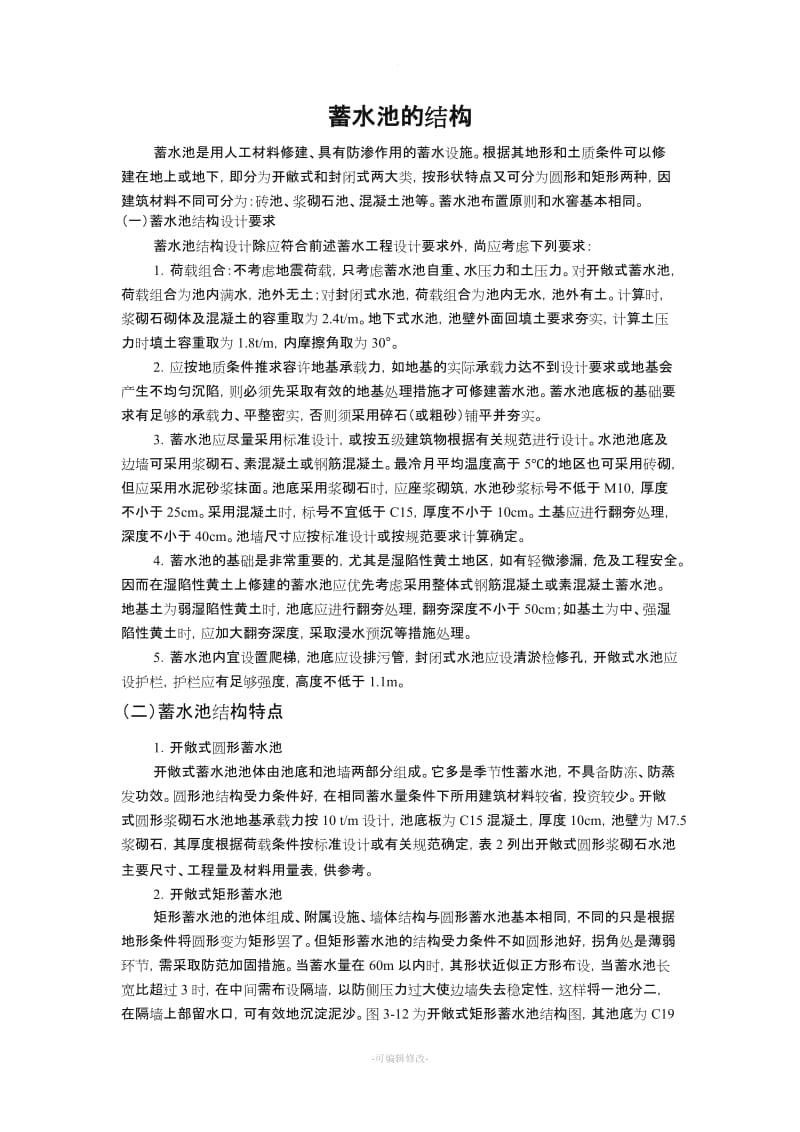 蓄水池的结构

蓄水池是用人工材料修建、具有防渗作用的蓄水设施。根据其地形和土质条件可以修建在地上或地下，即分为开敞式和封闭式两大类，按形状特点又可分为圆形和矩形两种，因建筑材料不同可分为：砖池、浆砌石池、混凝土池等。蓄水池布置原则和水窖基本相同。
(一)蓄水池结构设计要求

蓄水池结构设计除应符合前述蓄水工程设计要求外，尚应考虑下列要求：

1. 荷载组合：不考虑地震荷载，只考虑蓄水池自重、水压力和土压力。对开敞式蓄水池，荷载组合为池内满水，池外无土；对封闭式水池，荷载组合为池内无水，池外有土。计算时，浆砌石砌体及混凝土的容重取为 2.4t/m。地下式水池，池壁外面回填土要求夯实，计算土压力时填土容重取为 1.8t/m，内摩擦角取为 30°。

2. 应按地质条件推求容许地基承载力，如地基的实际承载力达不到设计要求或地基会产生不均匀沉陷，则必须先采取有效的地基处理措施才可修建蓄水池。蓄水池底板的基础要求有足够的承载力、平整密实，否则须采用碎石(或粗砂)铺平并夯实。

3. 蓄水池应尽量采用标准设计，或按五级建筑物根据有关规范进行设计。水池池底及边墙可采用浆砌石、素混凝土或钢筋混凝土。最冷月平均温度高于 5℃的地区也可采用砖砌，但应采用水泥砂浆抹面。池底采用浆砌石时，应座浆砌筑，水池砂浆标号不低于 M10，厚度不小于 25cm。采用混凝土时，标号不宜低于 C15，厚度不小于 10cm。土基应进行翻夯处理，深度不小于 40cm。池墙尺寸应按标准设计或按规范要求计算确定。

4. 蓄水池的基础是非常重要的，尤其是湿陷性黄土地区，如有轻微渗漏，危及工程安全。因而在湿陷性黄土上修建的蓄水池应优先考虑采用整体式钢筋混凝土或素混凝土蓄水池。地基土为弱湿陷性黄土时，池底应进行翻夯处理，翻夯深度不小于 50cm；如基土为中、强湿陷性黄土时，应加大翻夯深度，采取浸水预沉等措施处理。

5. 蓄水池内宜设置爬梯，池底应设排污管，封闭式水池应设清淤检修孔，开敞式水池应设护栏，护栏应有足够强度，高度不低于 1.1m。

(二)蓄水池结构特点

1. 开敞式圆形蓄水池

开敞式蓄水池池体由池底和池墙两部分组成。它多是季节性蓄水池，不具备防冻、防蒸发功效。圆形池结构受力条件好，在相同蓄水量条件下所用建筑材料较省，投资较少。开敞式圆形浆砌石水池地基承载力按 10 t/m 设计，池底板为 C15 混凝土，厚度 10cm，池壁为 M7.5 浆砌石，其厚度根据荷载条件按标准设计或有关规范确定，表 2 列出开敞式圆形浆砌石水池主要尺寸、工程量及材料用量表，供参考。

2. 开敞式矩形蓄水池

矩形蓄水池的池体组成、附属设施、墙体结构与圆形蓄水池基本相同，不同的只是根据地形条件将圆形变为矩形罢了。但矩形蓄水池的结构受力条件不如圆形池好，拐角处是薄弱环节，需采取防范加固措施。当蓄水量在 60m 以内时，其形状近似正方形布设，当蓄水池长宽比超过 3 时，在中间需布设隔墙，以防侧压力过大使边墙失去稳定性，这样将一池分二，在隔墙上部留水口，可有效地沉淀泥沙。图 3-12 为开敞式矩形蓄水池结构图，其池底为 C19

-可编辑修改-